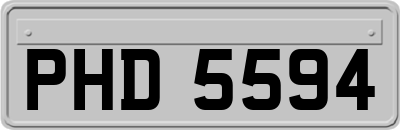 PHD 5594